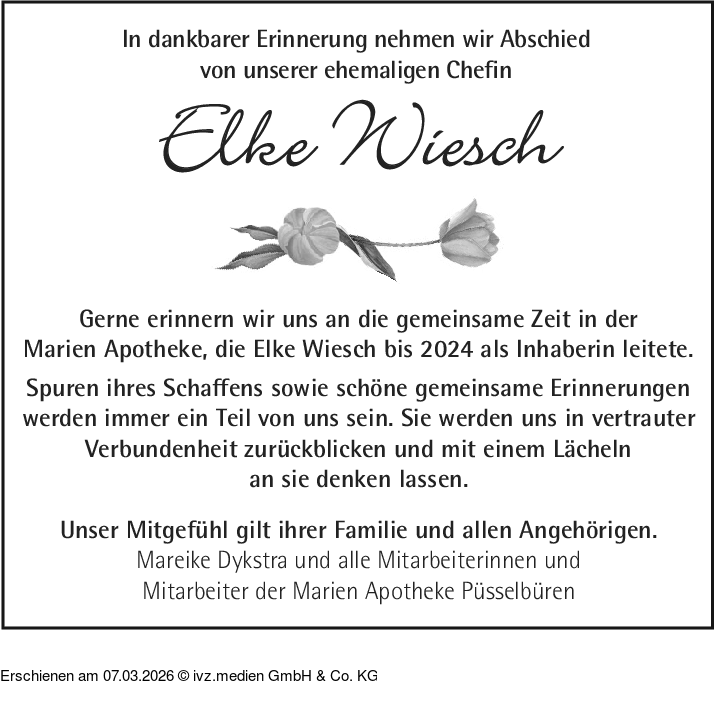 In dankbarer Erinnerung nehmen wir Abschied von unserer ehemaligen Chefin

Elke Wiesch

Gerne erinnern wir uns an die gemeinsame Zeit in der Marien Apotheke, die Elke Wiesch bis 2024 als Inhaberin leitete.

Spuren ihres Schaffens sowie schöne gemeinsame Erinnerungen werden immer ein Teil von uns sein. Sie werden uns in vertrauter Verbundenheit zurückblicken und mit einem Lächeln an sie denken lassen.

Unser Mitgefühl gilt ihrer Familie und allen Angehörigen.
Mareike Dykstra und alle Mitarbeiterinnen und Mitarbeiter der Marien Apotheke Püsselbüren

Erschienen am 07.03.2026 © ivz.medien GmbH & Co. KG